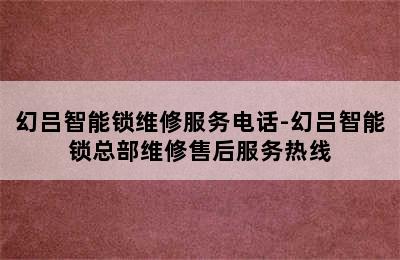 幻吕智能锁维修服务电话-幻吕智能锁总部维修售后服务热线